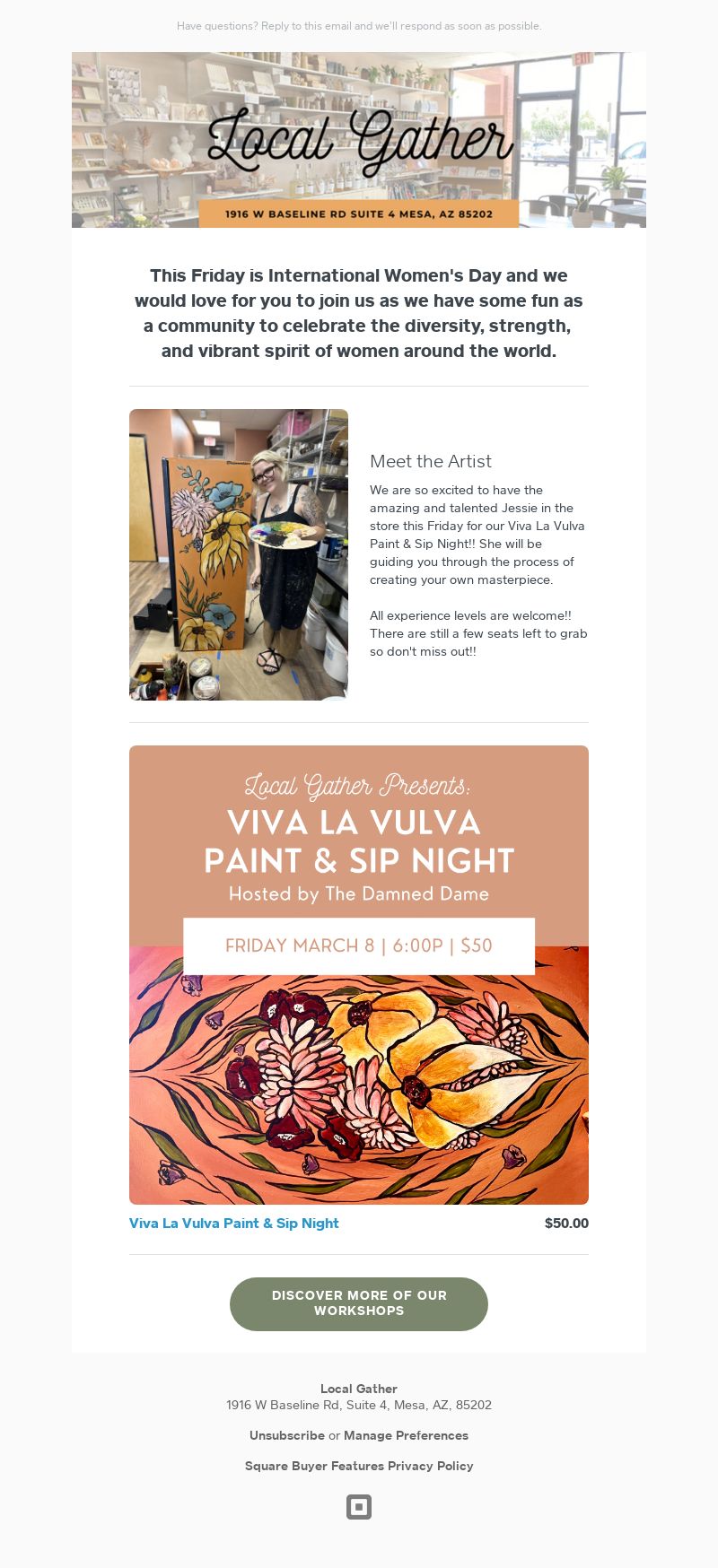 Have questions? Reply to this email and we'll respond as soon as possible.

Local Gather
1916 W BASELINE RD SUITE 4 MESA, AZ 85202

This Friday is International Women's Day and we would love for you to join us as we have some fun as a community to celebrate the diversity, strength, and vibrant spirit of women around the world.

Meet the Artist

We are so excited to have the amazing and talented Jessie in the store this Friday for our Viva La Vulva Paint & Sip Night!! She will be guiding you through the process of creating your own masterpiece.

All experience levels are welcome!! There are still a few seats left to grab so don't miss out!!

Local Gather Presents:
VIVA LA VULVA PAINT & SIP NIGHT
Hosted by The Damned Dame

FRIDAY MARCH 8 | 6:00P | $50

Viva La Vulva Paint & Sip Night
$50.00

DISCOVER MORE OF OUR WORKSHOPS

Local Gather
1916 W Baseline Rd, Suite 4, Mesa, AZ, 85202

Unsubscribe or Manage Preferences

Square Buyer Features Privacy Policy